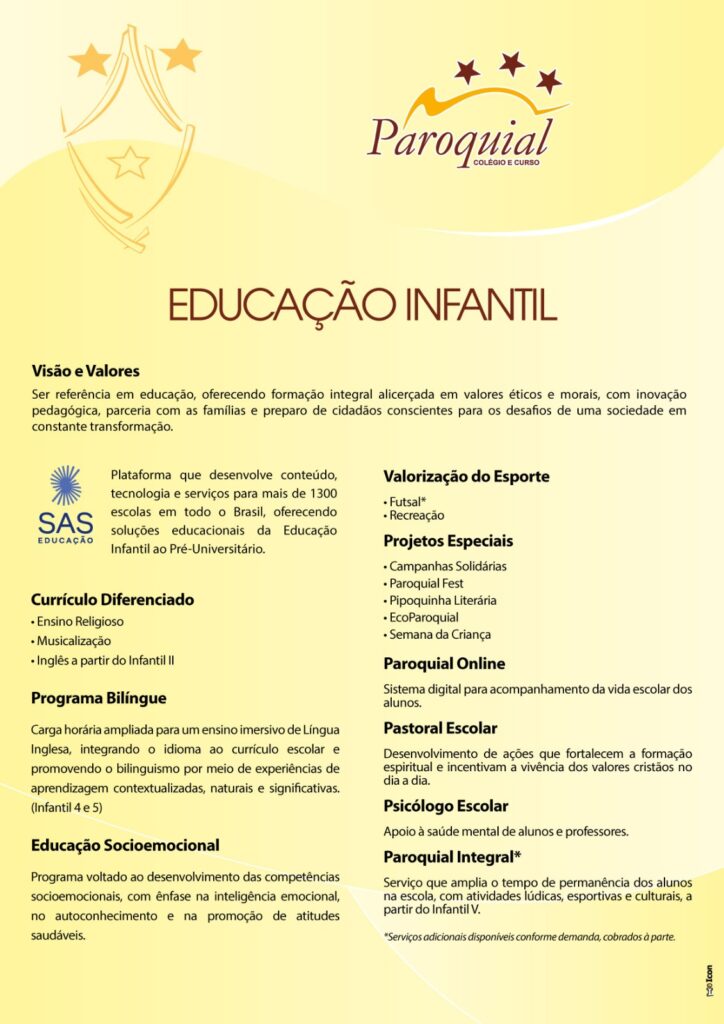 Paroquial
COLÉGIO E CURSO

EDUCAÇÃO INFANTIL

Visão e Valores
Ser referência em educação, oferecendo formação integral alicerçada em valores éticos e morais, com inovação pedagógica, parceria com as famílias e preparo de cidadãos conscientes para os desafios de uma sociedade em constante transformação.

SAS
EDUCAÇÃO

Plataforma que desenvolve conteúdo, tecnologia e serviços para mais de 1300 escolas em todo o Brasil, oferecendo soluções educacionais da Educação Infantil ao Pré-Universitário.

Currículo Diferenciado
• Ensino Religioso
• Musicalização
• Inglês a partir do Infantil II

Programa Bilíngue
Carga horária ampliada para um ensino imersivo de Língua Inglesa, integrando o idioma ao currículo escolar e promovendo o bilinguismo por meio de experiências de aprendizagem contextualizadas, naturais e significativas. (Infantil 4 e 5)

Educação Socioemocional
Programa voltado ao desenvolvimento das competências socioemocionais, com ênfase na inteligência emocional, no autoconhecimento e na promoção de atitudes saudáveis.

Valorização do Esporte
• Futsal*
• Recreação

Projetos Especiais
• Campanhas Solidárias
• Paroquial Fest
• Pipoquinha Literária
• EcoParoquial
• Semana da Criança

Paroquial Online
Sistema digital para acompanhamento da vida escolar dos alunos.

Pastoral Escolar
Desenvolvimento de ações que fortalecem a formação espiritual e incentivam a vivência dos valores cristãos no dia a dia.

Psicólogo Escolar
Apoio à saúde mental de alunos e professores.

Paroquial Integral*
Serviço que amplia o tempo de permanência dos alunos na escola, com atividades lúdicas, esportivas e culturais, a partir do Infantil V.

*Serviços adicionais disponíveis conforme demanda, cobrados à parte.

Icon